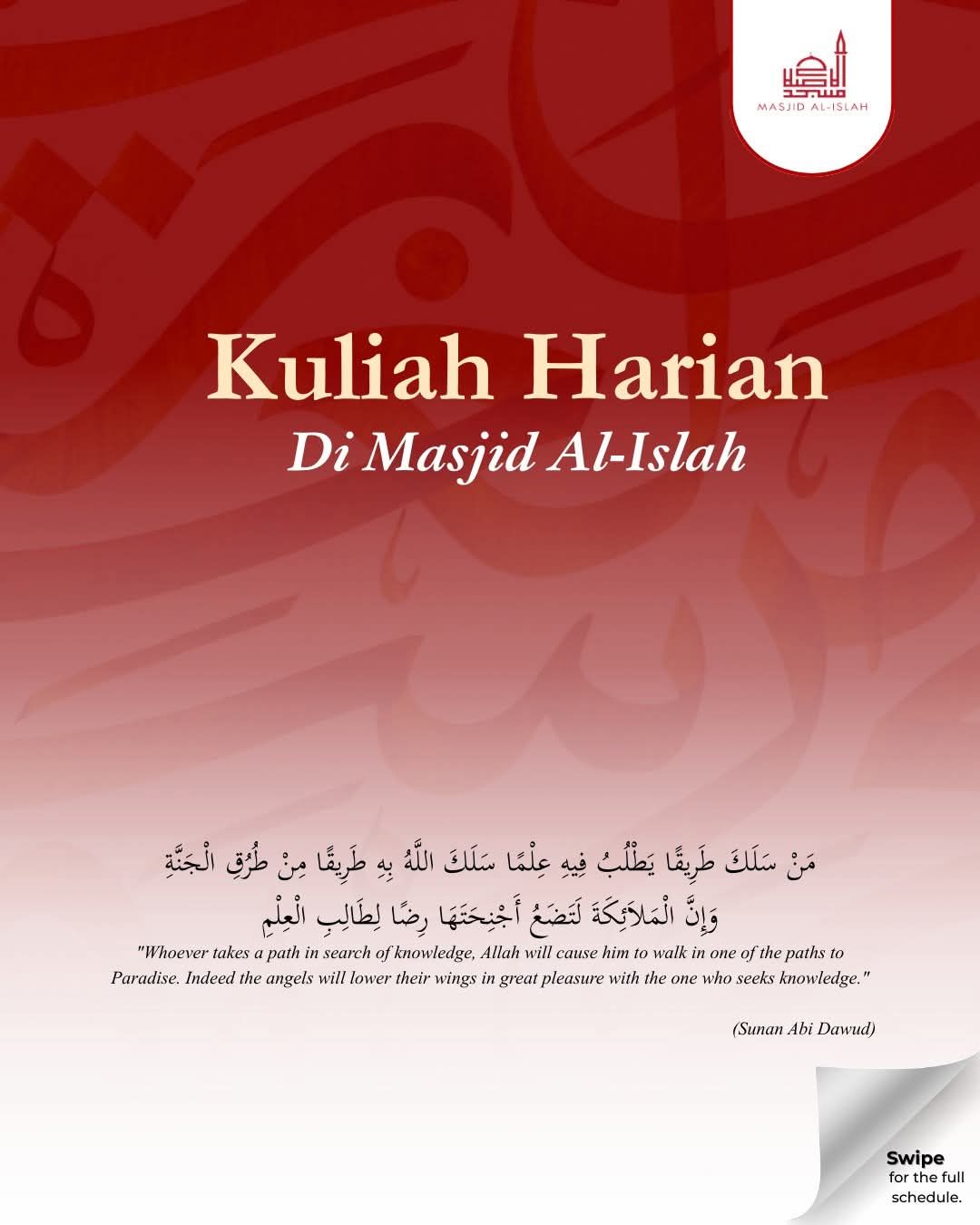 MASJID AL-ISLAH

Kuliah Harian

Di Masjid Al-Islah

مَنْ سَلَكَ طَرِيقًا يَطْلُبُ فِيهِ عِلْمًا سَلَكَ اللَّهُ بِهِ طَرِيقًا مِنْ طُرُقِ الْجَنَّةِ
وَإِنَّ الْمَلاَئِكَةَ لَتَضَعُ أَجْنِحَتَهَا رِضًا لِطَالِبِ الْعِلْمِ

"Whoever takes a path in search of knowledge, Allah will cause him to walk in one of the paths to Paradise. Indeed the angels will lower their wings in great pleasure with the one who seeks knowledge."

(Sunan Abi Dawud)

Swipe
for the full
schedule.